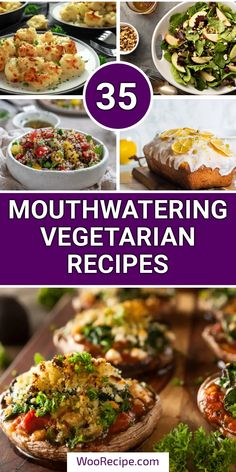 35

MOUTHWATERING VEGETARIAN RECIPES

WooRecipe.com